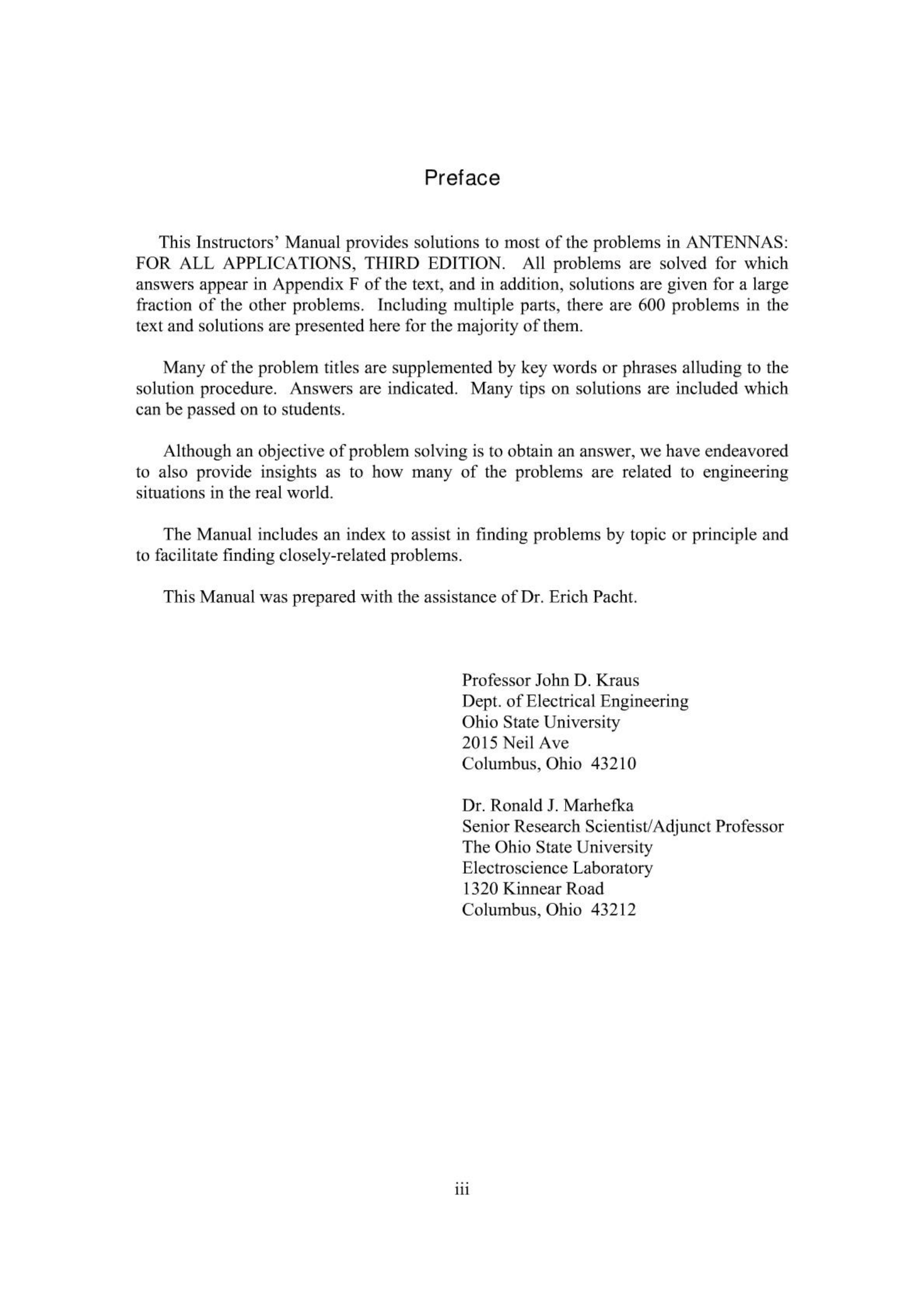 Preface

This Instructors' Manual provides solutions to most of the problems in ANTENNAS: FOR ALL APPLICATIONS, THIRD EDITION. All problems are solved for which answers appear in Appendix F of the text, and in addition, solutions are given for a large fraction of the other problems. Including multiple parts, there are 600 problems in the text and solutions are presented here for the majority of them.

Many of the problem titles are supplemented by key words or phrases alluding to the solution procedure. Answers are indicated. Many tips on solutions are included which can be passed on to students.

Although an objective of problem solving is to obtain an answer, we have endeavored to also provide insights as to how many of the problems are related to engineering situations in the real world.

The Manual includes an index to assist in finding problems by topic or principle and to facilitate finding closely-related problems.

This Manual was prepared with the assistance of Dr. Erich Pacht.

Professor John D. Kraus
Dept. of Electrical Engineering
Ohio State University
2015 Neil Ave
Columbus, Ohio 43210

Dr. Ronald J. Marhefka
Senior Research Scientist/Adjunct Professor
The Ohio State University
Electroscience Laboratory
1320 Kinnear Road
Columbus, Ohio 43212

iii